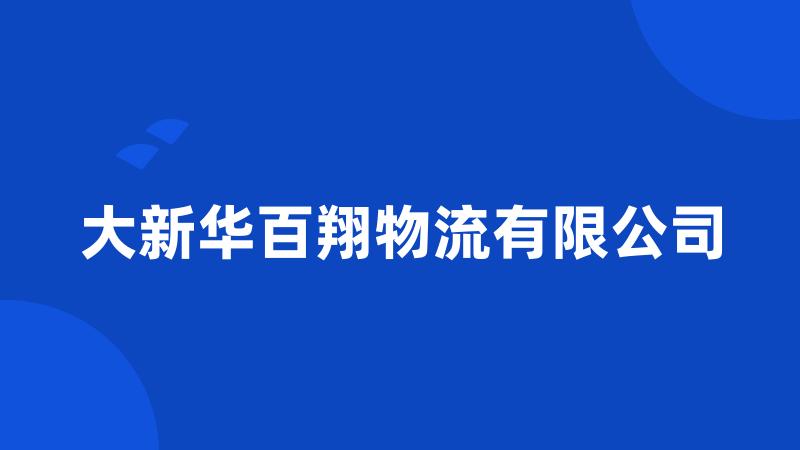 大新华百翔物流有限公司